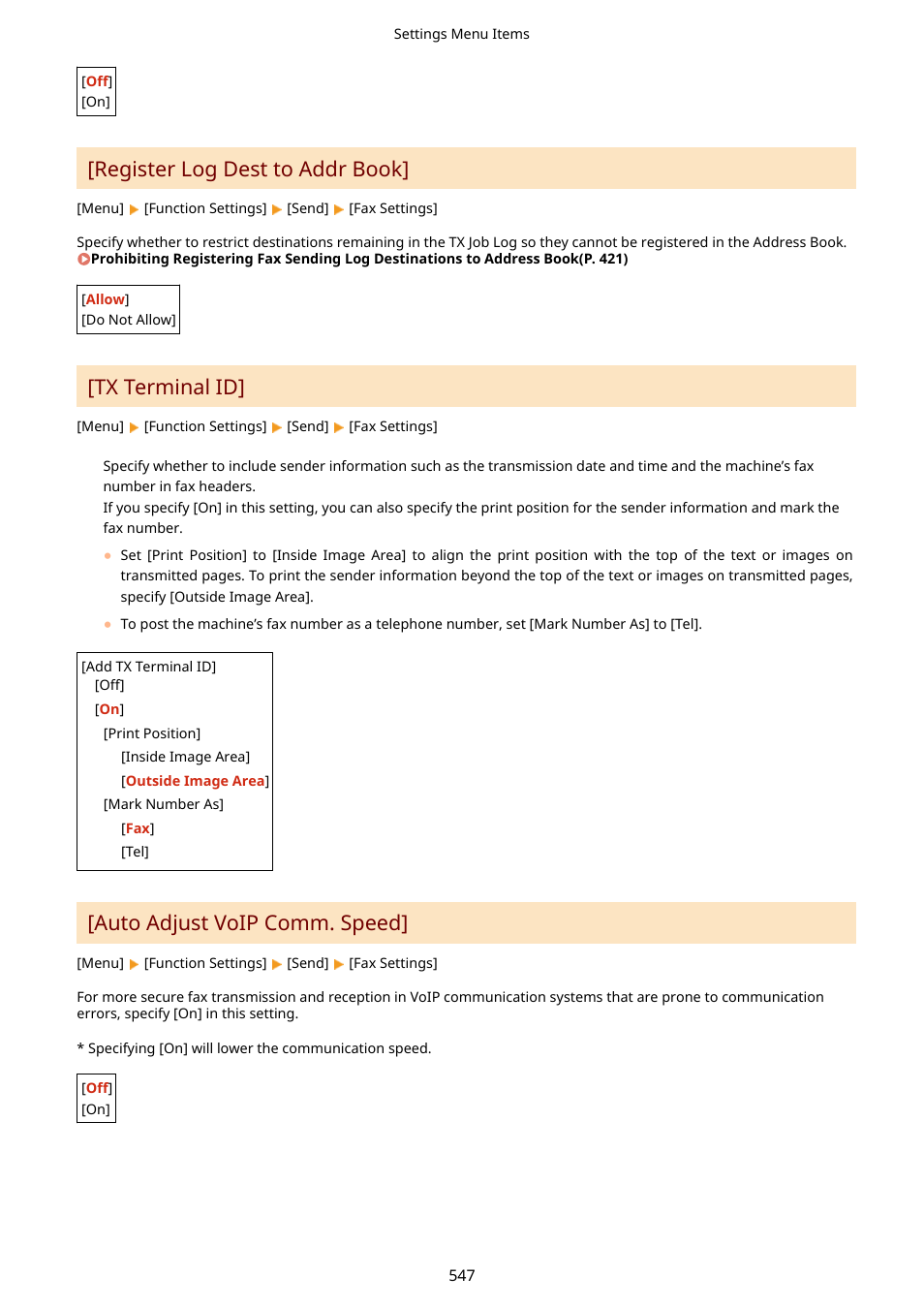 Settings Menu Items

[Off]
[On]

[Register Log Dest to Addr Book]

[Menu] ▶ [Function Settings] ▶ [Send] ▶ [Fax Settings]

Specify whether to restrict destinations remaining in the TX Job Log so they cannot be registered in the Address Book.
Prohibiting Registering Fax Sending Log Destinations to Address Book(P. 421)

[Allow]
[Do Not Allow]

[TX Terminal ID]

[Menu] ▶ [Function Settings] ▶ [Send] ▶ [Fax Settings]

Specify whether to include sender information such as the transmission date and time and the machine's fax number in fax headers.
If you specify [On] in this setting, you can also specify the print position for the sender information and mark the fax number.

● Set [Print Position] to [Inside Image Area] to align the print position with the top of the text or images on transmitted pages. To print the sender information beyond the top of the text or images on transmitted pages, specify [Outside Image Area].
● To post the machine's fax number as a telephone number, set [Mark Number As] to [Tel].

[Add TX Terminal ID]
[Off]
[On]
[Print Position]
[Inside Image Area]
[Outside Image Area]
[Mark Number As]
[Fax]
[Tel]

[Auto Adjust VoIP Comm. Speed]

[Menu] ▶ [Function Settings] ▶ [Send] ▶ [Fax Settings]

For more secure fax transmission and reception in VoIP communication systems that are prone to communication errors, specify [On] in this setting.

* Specifying [On] will lower the communication speed.

[Off]
[On]

547